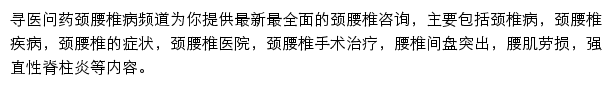 寻医问药颈腰椎病频道为你提供最新最全面的颈腰椎咨询，主要包括颈椎病，颈腰椎疾病，颈腰椎的症状，颈腰椎医院，颈腰椎手术治疗，腰椎间盘突出，腰肌劳损，强直性脊柱炎等内容。